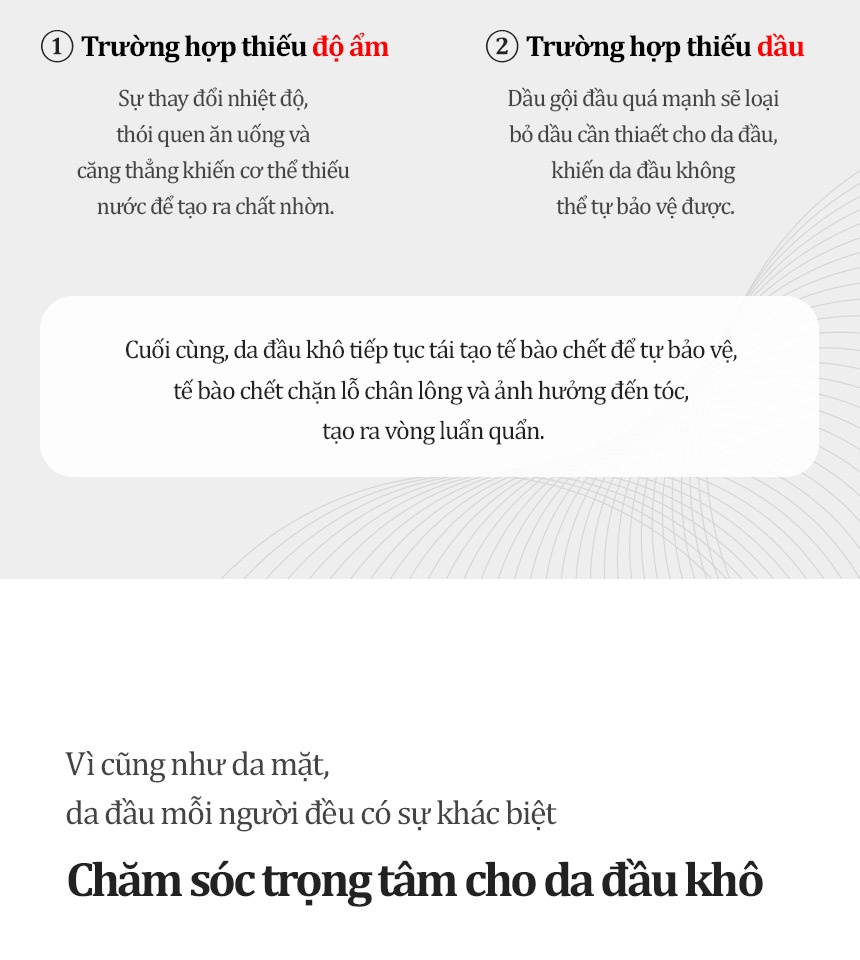 ① Trường hợp thiếu độ ẩm

Sự thay đổi nhiệt độ, thói quen ăn uống và căng thẳng khiến cơ thể thiếu nước để tạo ra chất nhờn.

② Trường hợp thiếu dầu

Dầu gội đầu quá mạnh sẽ loại bỏ dầu cần thiaết cho da đầu, khiến da đầu không thể tự bảo vệ được.

Cuối cùng, da đầu khô tiếp tục tái tạo tế bào chết để tự bảo vệ, tế bào chết chặn lỗ chân lông và ảnh hưởng đến tóc, tạo ra vòng luẩn quẩn.

Vì cũng như da mặt,
da đầu mỗi người đều có sự khác biệt

Chăm sóc trọng tâm cho da đầu khô